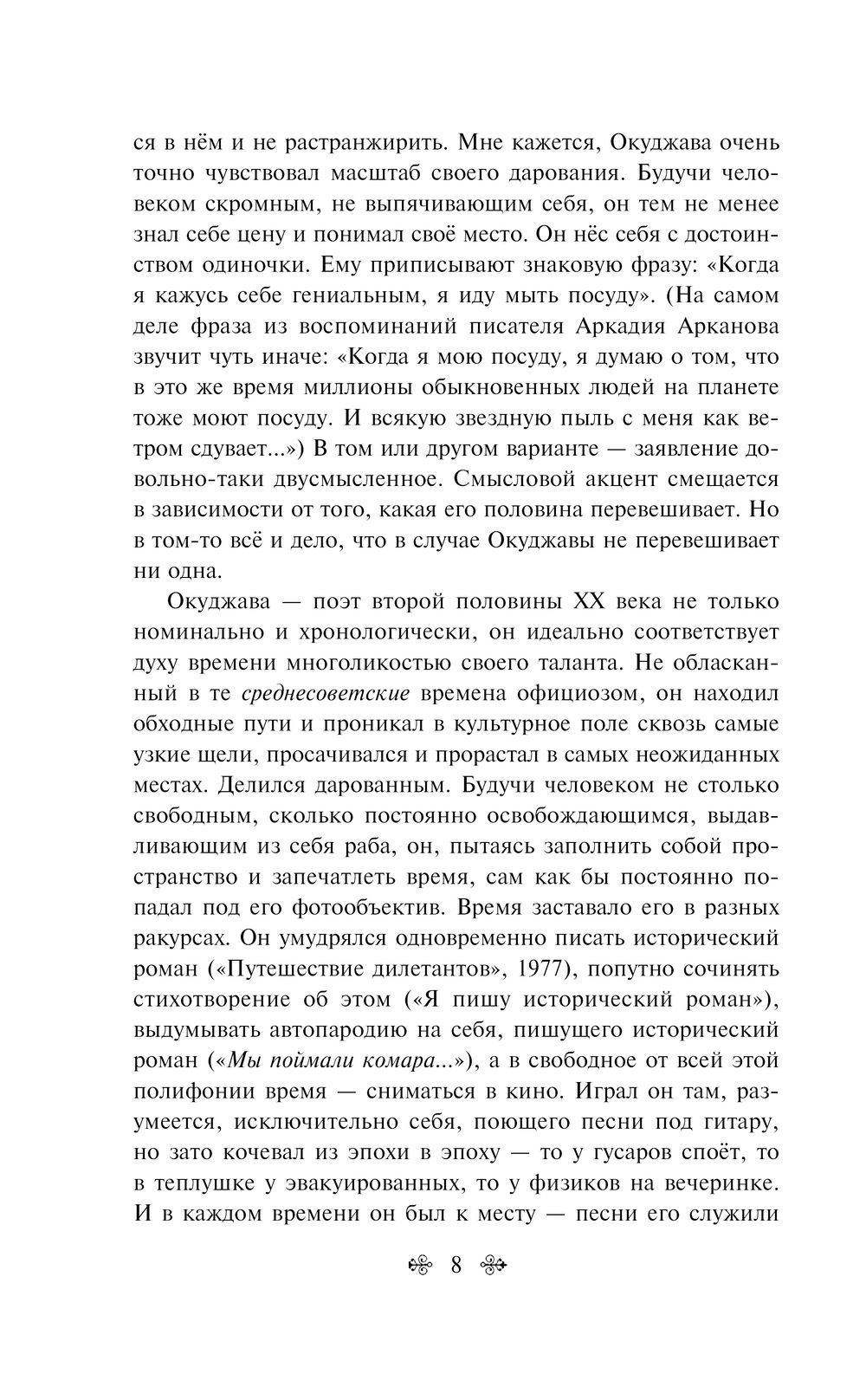 ся в нём и не растранжирить. Мне кажется, Окуджава очень точно чувствовал масштаб своего дарования. Будучи человеком скромным, не выпячивающим себя, он тем не менее знал себе цену и понимал своё место. Он нёс себя с достоинством одиночки. Ему приписывают знаковую фразу: «Когда я кажусь себе гениальным, я иду мыть посуду». (На самом деле фраза из воспоминаний писателя Аркадия Арканова звучит чуть иначе: «Когда я мою посуду, я думаю о том, что в это же время миллионы обыкновенных людей на планете тоже моют посуду. И всякую звездную пыль с меня как ветром сдувает...») В том или другом варианте — заявление довольно-таки двусмысленное. Смысловой акцент смещается в зависимости от того, какая его половина перевешивает. Но в том-то всё и дело, что в случае Окуджавы не перевешивает ни одна.

Окуджава — поэт второй половины XX века не только номинально и хронологически, он идеально соответствует духу времени многоликостью своего таланта. Не обласканный в те среднесоветские времена официозом, он находил обходные пути и проникал в культурное поле сквозь самые узкие щели, просачивался и прорастал в самых неожиданных местах. Делился дарованным. Будучи человеком не столько свободным, сколько постоянно освобождающимся, выдавливающим из себя раба, он, пытаясь заполнить собой пространство и запечатлеть время, сам как бы постоянно попадал под его фотообъектив. Время заставало его в разных ракурсах. Он умудрялся одновременно писать исторический роман («Путешествие дилетантов», 1977), попутно сочинять стихотворение об этом («Я пишу исторический роман»), выдумывать автопародию на себя, пишущего исторический роман («Мы поймали комара...»), а в свободное от всей этой полифонии время — сниматься в кино. Играл он там, разумеется, исключительно себя, поющего песни под гитару, но зато кочевал из эпохи в эпоху — то у гусаров споёт, то в теплушке у эвакуированных, то у физиков на вечеринке. И в каждом времени он был к месту — песни его служили

8